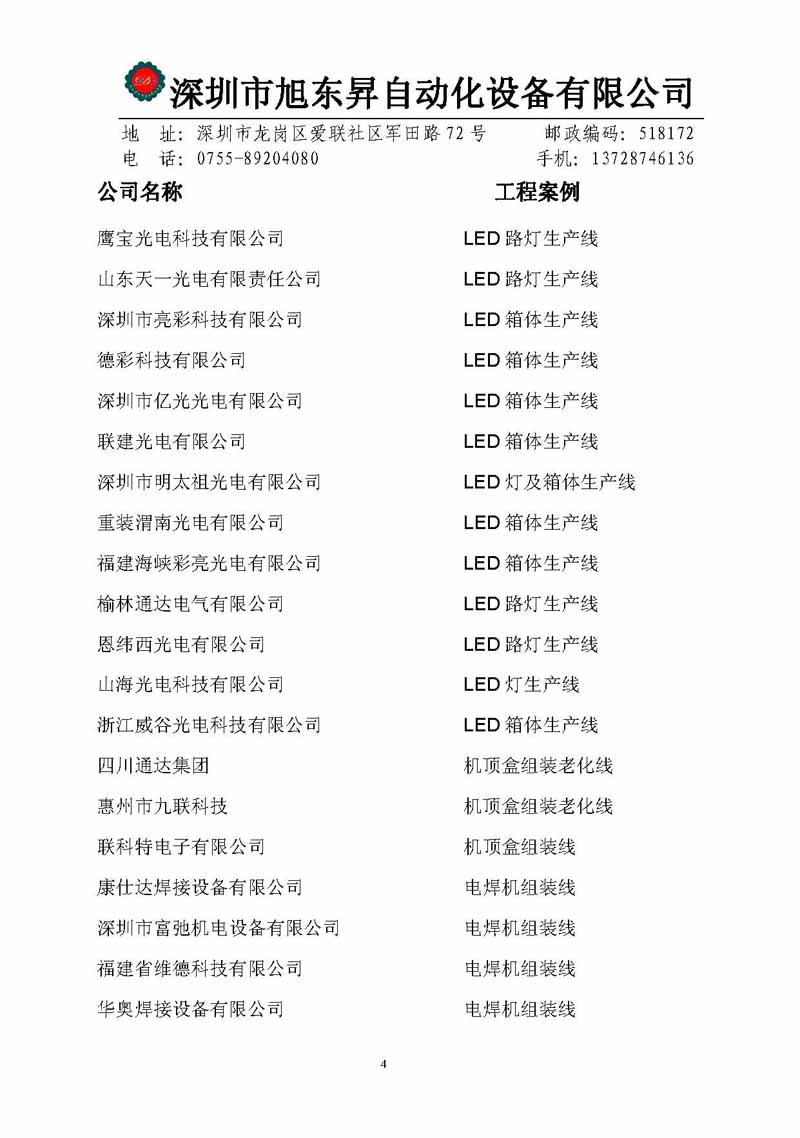 深圳市旭东昇自动化设备有限公司

地　址：深圳市龙岗区爱联社区军田路72号　　邮政编码：518172
电　话：0755-89204080　　手机：13728746136

| 公司名称 | 工程案例 |
|---|---|
| 鹰宝光电科技有限公司 | LED路灯生产线 |
| 山东天一光电有限责任公司 | LED路灯生产线 |
| 深圳市亮彩科技有限公司 | LED箱体生产线 |
| 德彩科技有限公司 | LED箱体生产线 |
| 深圳市亿光光电有限公司 | LED箱体生产线 |
| 联建光电有限公司 | LED箱体生产线 |
| 深圳市明太祖光电有限公司 | LED灯及箱体生产线 |
| 重装渭南光电有限公司 | LED箱体生产线 |
| 福建海峡彩亮光电有限公司 | LED箱体生产线 |
| 榆林通达电气有限公司 | LED路灯生产线 |
| 恩纬西光电有限公司 | LED路灯生产线 |
| 山海光电科技有限公司 | LED灯生产线 |
| 浙江威谷光电科技有限公司 | LED箱体生产线 |
| 四川通达集团 | 机顶盒组装老化线 |
| 惠州市九联科技 | 机顶盒组装老化线 |
| 联科特电子有限公司 | 机顶盒组装线 |
| 康仕达焊接设备有限公司 | 电焊机组装线 |
| 深圳市富弛机电设备有限公司 | 电焊机组装线 |
| 福建省维德科技有限公司 | 电焊机组装线 |
| 华奥焊接设备有限公司 | 电焊机组装线 |

4